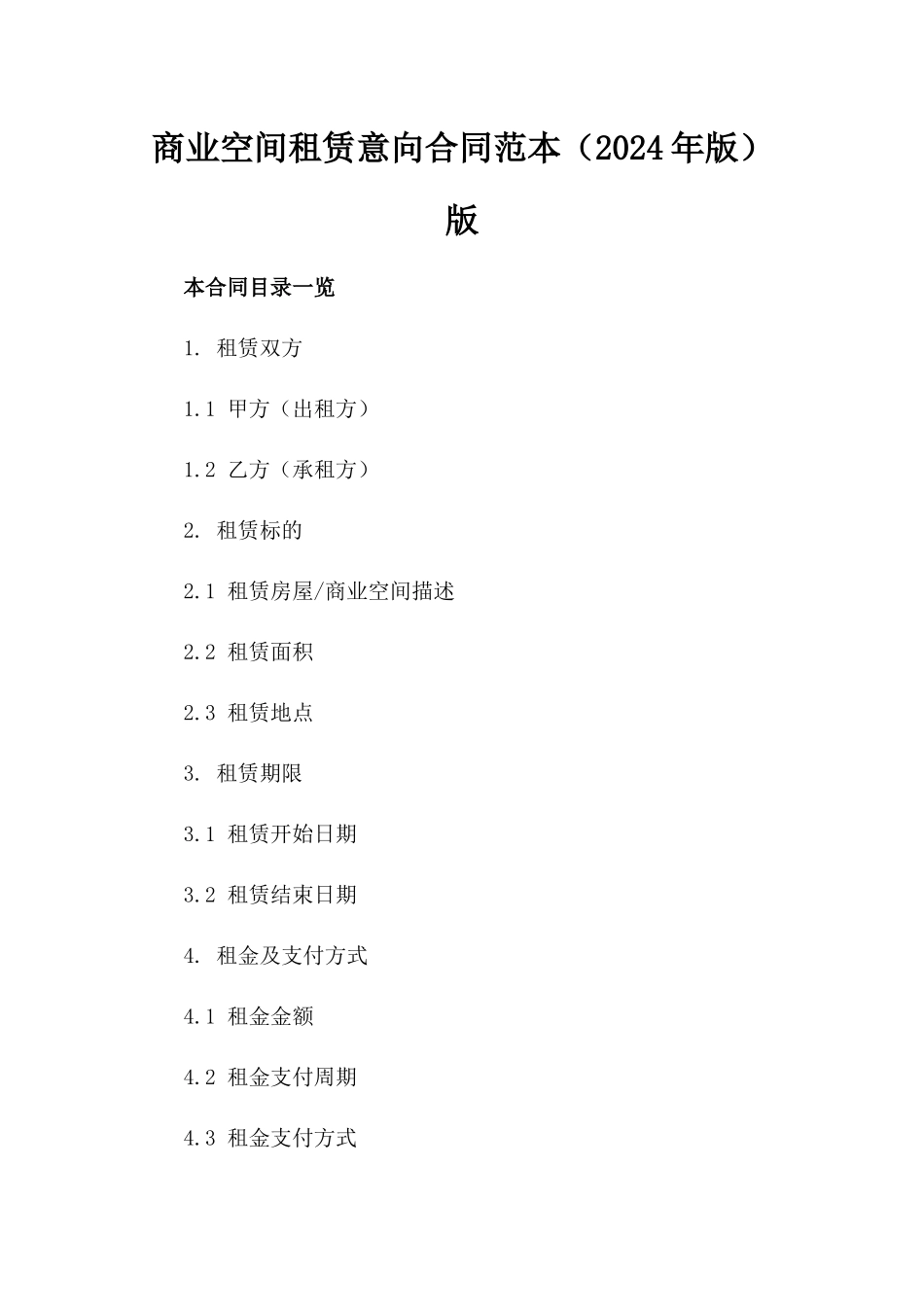 商业空间租赁意向合同范本（2024年版）版

本合同目录一览

1. 租赁双方

1.1 甲方（出租方）

1.2 乙方（承租方）

2. 租赁标的

2.1 租赁房屋/商业空间描述

2.2 租赁面积

2.3 租赁地点

3. 租赁期限

3.1 租赁开始日期

3.2 租赁结束日期

4. 租金及支付方式

4.1 租金金额

4.2 租金支付周期

4.3 租金支付方式